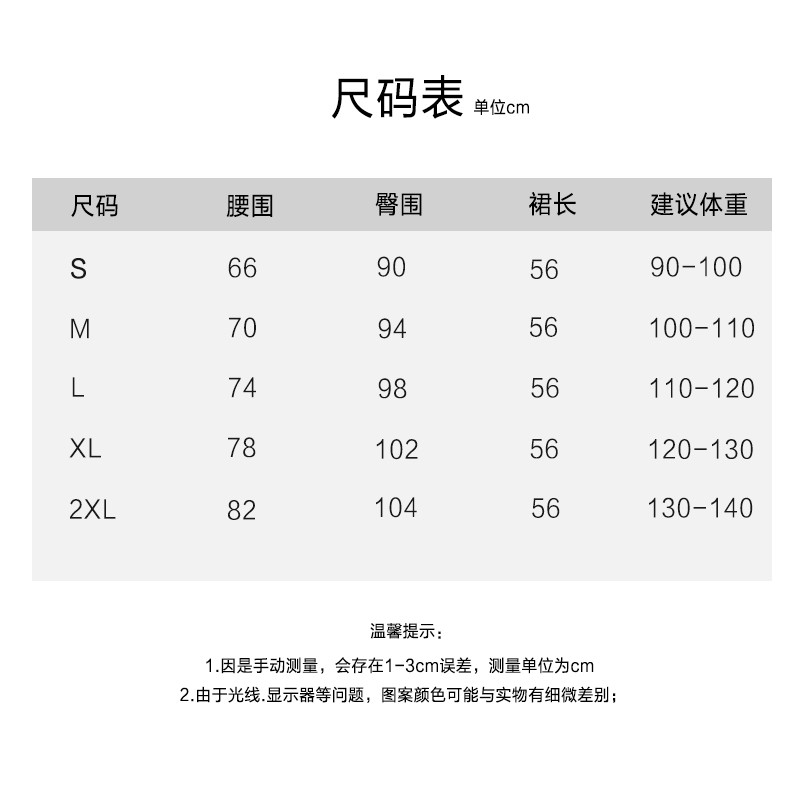 尺码表 单位cm

| 尺码 | 腰围 | 臀围 | 裙长 | 建议体重 |
|---|---|---|---|---|
| S | 66 | 90 | 56 | 90-100 |
| M | 70 | 94 | 56 | 100-110 |
| L | 74 | 98 | 56 | 110-120 |
| XL | 78 | 102 | 56 | 120-130 |
| 2XL | 82 | 104 | 56 | 130-140 |

温馨提示：

1.因是手动测量，会存在1-3cm误差，测量单位为cm
2.由于光线.显示器等问题，图案颜色可能与实物有细微差别；